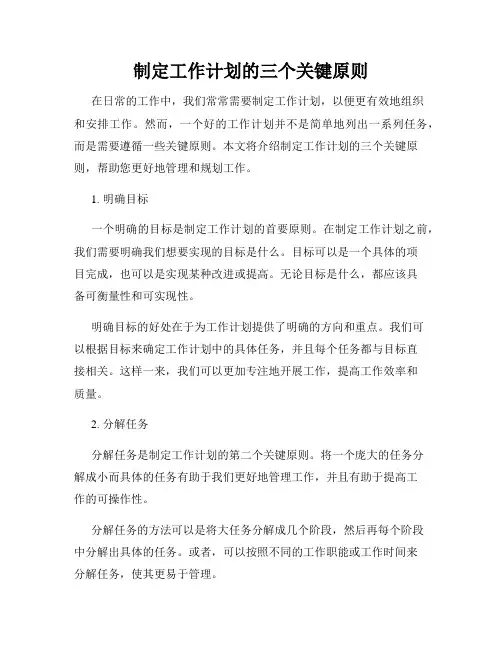 制定工作计划的三个关键原则

在日常的工作中，我们常常需要制定工作计划，以便更有效地组织和安排工作。然而，一个好的工作计划并不是简单地列出一系列任务，而是需要遵循一些关键原则。本文将介绍制定工作计划的三个关键原则，帮助您更好地管理和规划工作。

1. 明确目标

一个明确的目标是制定工作计划的首要原则。在制定工作计划之前，我们需要明确我们想要实现的目标是什么。目标可以是一个具体的项目完成，也可以是实现某种改进或提高。无论目标是什么，都应该具备可衡量性和可实现性。

明确目标的好处在于为工作计划提供了明确的方向和重点。我们可以根据目标来确定工作计划中的具体任务，并且每个任务都与目标直接相关。这样一来，我们可以更加专注地开展工作，提高工作效率和质量。

2. 分解任务

分解任务是制定工作计划的第二个关键原则。将一个庞大的任务分解成小而具体的任务有助于我们更好地管理工作，并且有助于提高工作的可操作性。

分解任务的方法可以是将大任务分解成几个阶段，然后再每个阶段中分解出具体的任务。或者，可以按照不同的工作职能或工作时间来分解任务，使其更易于管理。